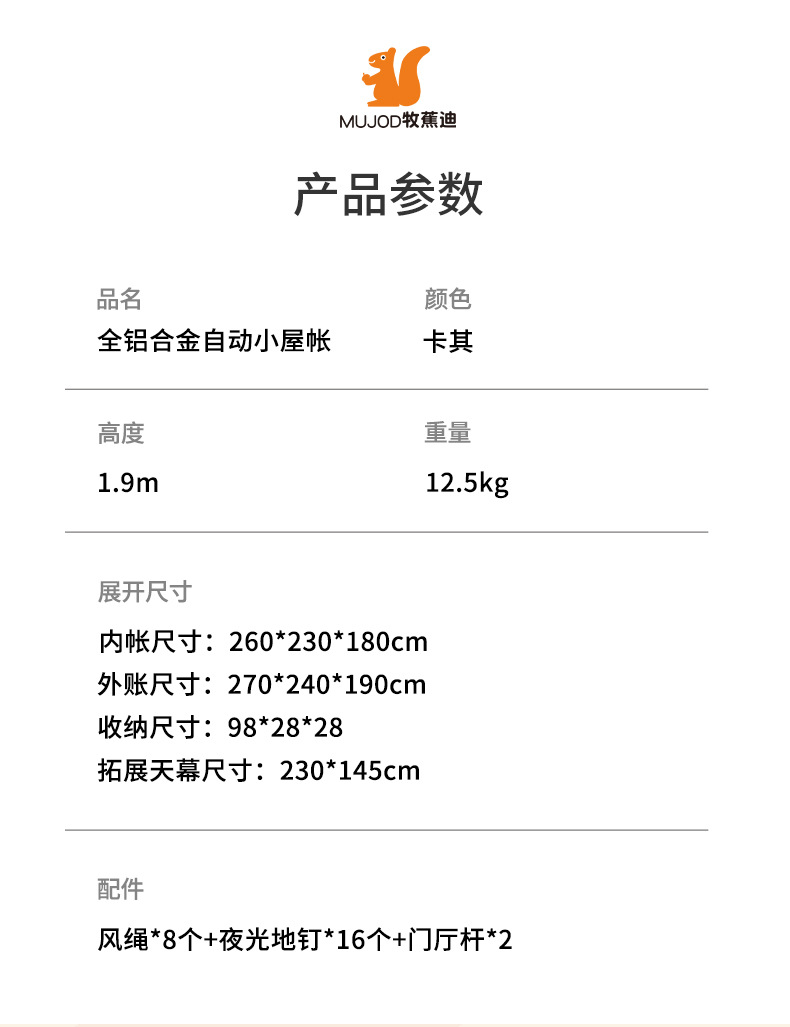 MUJOD牧蕉迪

产品参数

品名
全铝合金自动小屋帐

颜色
卡其

高度
1.9m

重量
12.5kg

展开尺寸
内帐尺寸：260*230*180cm
外账尺寸：270*240*190cm
收纳尺寸：98*28*28
拓展天幕尺寸：230*145cm

配件
风绳*8个+夜光地钉*16个+门厅杆*2